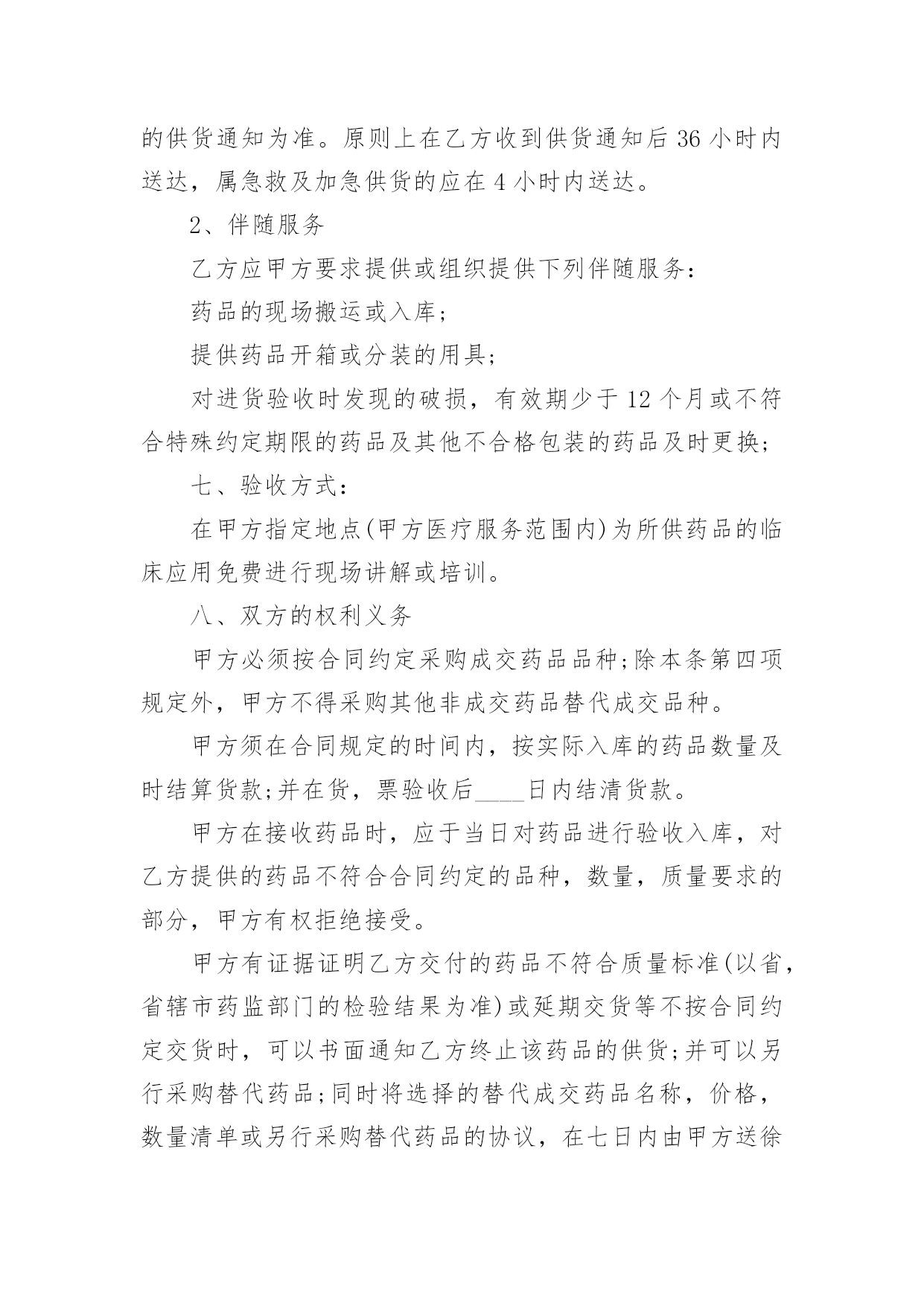 的供货通知为准。原则上在乙方收到供货通知后 36 小时内送达，属急救及加急供货的应在 4 小时内送达。

2、伴随服务

乙方应甲方要求提供或组织提供下列伴随服务：

药品的现场搬运或入库;

提供药品开箱或分装的用具;

对进货验收时发现的破损，有效期少于 12 个月或不符合特殊约定期限的药品及其他不合格包装的药品及时更换;

七、验收方式：

在甲方指定地点(甲方医疗服务范围内)为所供药品的临床应用免费进行现场讲解或培训。

八、双方的权利义务

甲方必须按合同约定采购成交药品品种;除本条第四项规定外，甲方不得采购其他非成交药品替代成交品种。

甲方须在合同规定的时间内，按实际入库的药品数量及时结算货款;并在货，票验收后____日内结清货款。

甲方在接收药品时，应于当日对药品进行验收入库，对乙方提供的药品不符合合同约定的品种，数量，质量要求的部分，甲方有权拒绝接受。

甲方有证据证明乙方交付的药品不符合质量标准(以省，省辖市药监部门的检验结果为准)或延期交货等不按合同约定交货时，可以书面通知乙方终止该药品的供货;并可以另行采购替代药品;同时将选择的替代成交药品名称，价格，数量清单或另行采购替代药品的协议，在七日内由甲方送徐